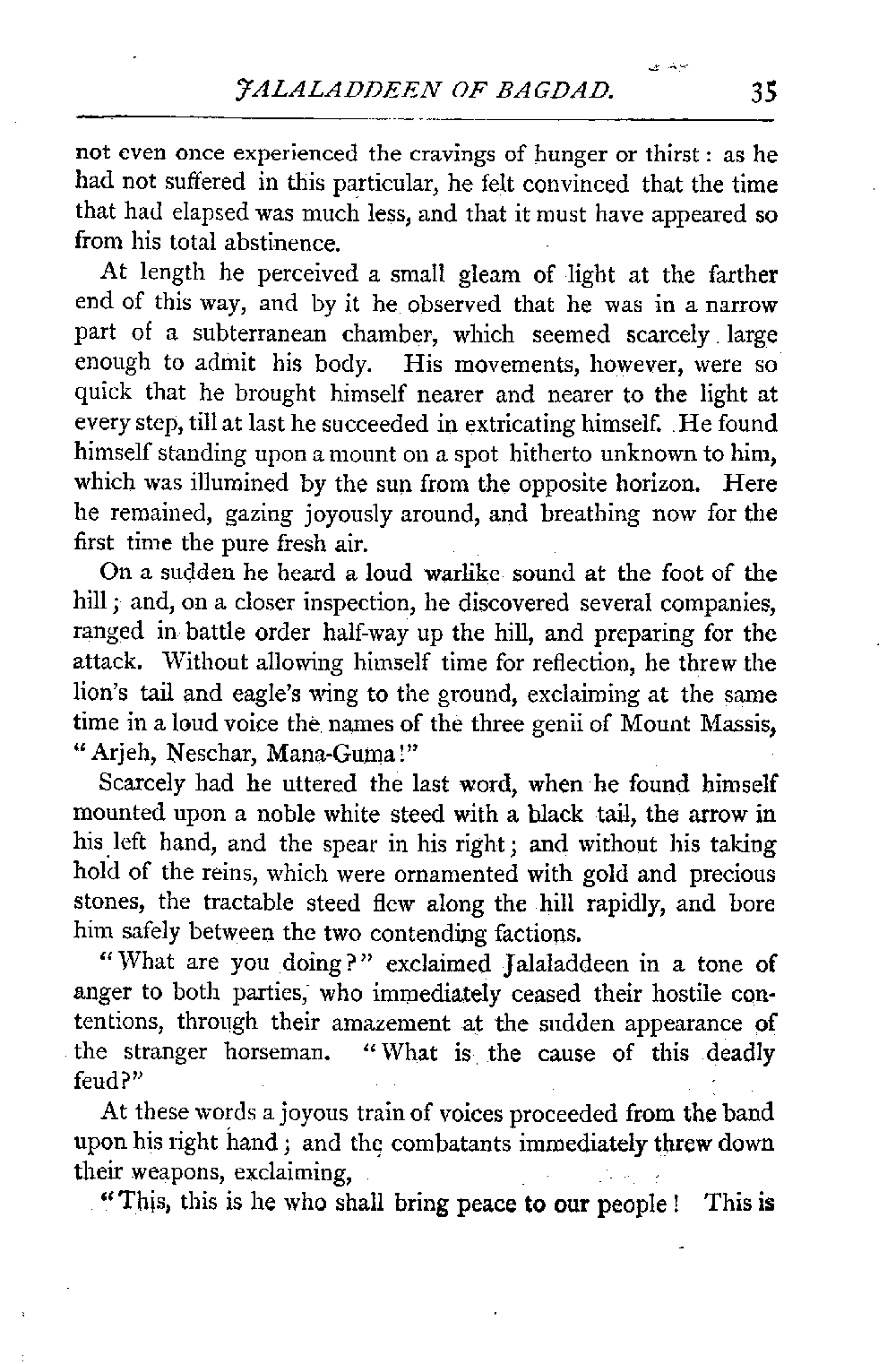 JALALADDEEN OF BAGDAD. 35

not even once experienced the cravings of hunger or thirst: as he had not suffered in this particular, he felt convinced that the time that had elapsed was much less, and that it must have appeared so from his total abstinence.

At length he perceived a small gleam of light at the farther end of this way, and by it he observed that he was in a narrow part of a subterranean chamber, which seemed scarcely large enough to admit his body. His movements, however, were so quick that he brought himself nearer and nearer to the light at every step, till at last he succeeded in extricating himself. He found himself standing upon a mount on a spot hitherto unknown to him, which was illumined by the sun from the opposite horizon. Here he remained, gazing joyously around, and breathing now for the first time the pure fresh air.

On a sudden he heard a loud warlike sound at the foot of the hill; and, on a closer inspection, he discovered several companies, ranged in battle order half-way up the hill, and preparing for the attack. Without allowing himself time for reflection, he threw the lion's tail and eagle's wing to the ground, exclaiming at the same time in a loud voice the names of the three genii of Mount Massis, "Arjeh, Neschar, Mana-Guma!"

Scarcely had he uttered the last word, when he found himself mounted upon a noble white steed with a black tail, the arrow in his left hand, and the spear in his right; and without his taking hold of the reins, which were ornamented with gold and precious stones, the tractable steed flew along the hill rapidly, and bore him safely between the two contending factions.

"What are you doing?" exclaimed Jalaladdeen in a tone of anger to both parties, who immediately ceased their hostile contentions, through their amazement at the sudden appearance of the stranger horseman. "What is the cause of this deadly feud?"

At these words a joyous train of voices proceeded from the band upon his right hand; and the combatants immediately threw down their weapons, exclaiming,

"This, this is he who shall bring peace to our people! This is